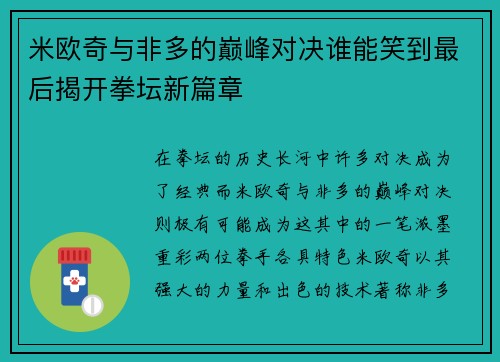 米欧奇与非多的巅峰对决谁能笑到最后揭开拳坛新篇章

在拳坛的历史长河中许多对决成为了经典而米欧奇与非多的巅峰对决则极有可能成为这其中的一笔浓墨重彩两位拳手各具特色米欧奇以其强大的力量和出色的技术著称非多